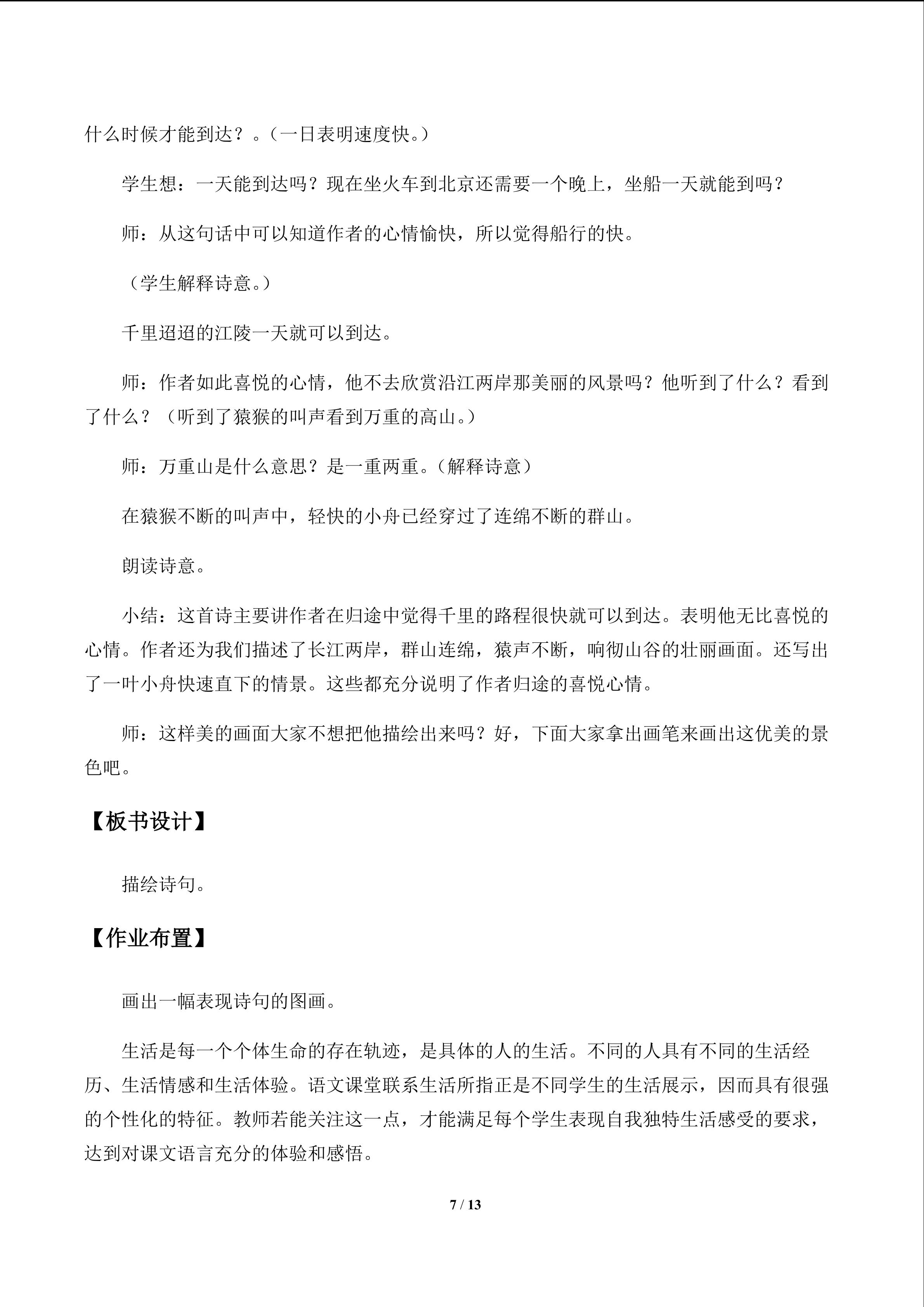 什么时候才能到达？。(一日表明速度快。)

学生想：一天能到达吗？现在坐火车到北京还需要一个晚上，坐船一天就能到吗？

师：从这句话中可以知道作者的心情愉快，所以觉得船行的快。

（学生解释诗意。）

千里迢迢的江陵一天就可以到达。

师：作者如此喜悦的心情，他不去欣赏沿江两岸那美丽的风景吗？他听到了什么？看到了什么？（听到了猿猴的叫声看到万重的高山。）

师：万重山是什么意思？是一重两重。(解释诗意)

在猿猴不断的叫声中，轻快的小舟已经穿过了连绵不断的群山。

朗读诗意。

小结：这首诗主要讲作者在归途中觉得千里的路程很快就可以到达。表明他无比喜悦的心情。作者还为我们描述了长江两岸，群山连绵，猿声不断，响彻山谷的壮丽画面。还写出了一叶小舟快速直下的情景。这些都充分说明了作者归途的喜悦心情。

师：这样美的画面大家不想把他描绘出来吗？好，下面大家拿出画笔来画出这优美的景色吧。

【板书设计】

描绘诗句。

【作业布置】

画出一幅表现诗句的图画。

生活是每一个个体生命的存在轨迹，是具体的人的生活。不同的人具有不同的生活经历、生活情感和生活体验。语文课堂联系生活所指正是不同学生的生活展示，因而具有很强的个性化的特征。教师若能关注这一点，才能满足每个学生表现自我独特生活感受的要求，达到对课文语言充分的体验和感悟。

7 / 13